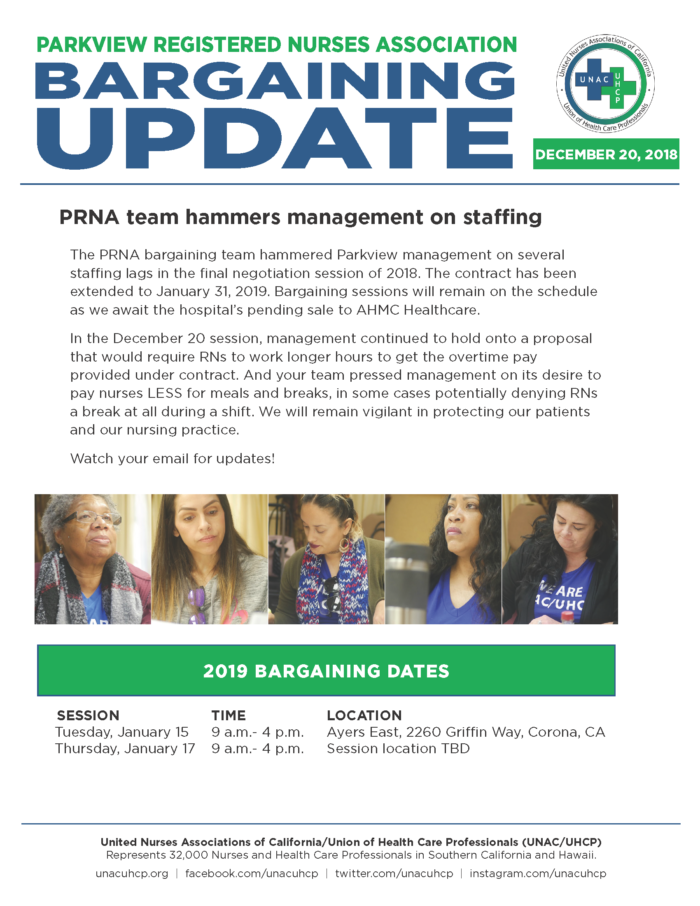 PARKVIEW REGISTERED NURSES ASSOCIATION
BARGAINING UPDATE

United Nurses Associations of California
UNAC UHCP
Union of Health Care Professionals

DECEMBER 20, 2018

PRNA team hammers management on staffing

The PRNA bargaining team hammered Parkview management on several staffing lags in the final negotiation session of 2018. The contract has been extended to January 31, 2019. Bargaining sessions will remain on the schedule as we await the hospital's pending sale to AHMC Healthcare.

In the December 20 session, management continued to hold onto a proposal that would require RNs to work longer hours to get the overtime pay provided under contract. And your team pressed management on its desire to pay nurses LESS for meals and breaks, in some cases potentially denying RNs a break at all during a shift. We will remain vigilant in protecting our patients and our nursing practice.

Watch your email for updates!

WE ARE
AC/UHC

2019 BARGAINING DATES

| SESSION | TIME | LOCATION |
|---|---|---|
| Tuesday, January 15 | 9 a.m.- 4 p.m. | Ayers East, 2260 Griffin Way, Corona, CA |
| Thursday, January 17 | 9 a.m.- 4 p.m. | Session location TBD |

United Nurses Associations of California/Union of Health Care Professionals (UNAC/UHCP)
Represents 32,000 Nurses and Health Care Professionals in Southern California and Hawaii.
unacuhcp.org | facebook.com/unacuhcp | twitter.com/unacuhcp | instagram.com/unacuhcp